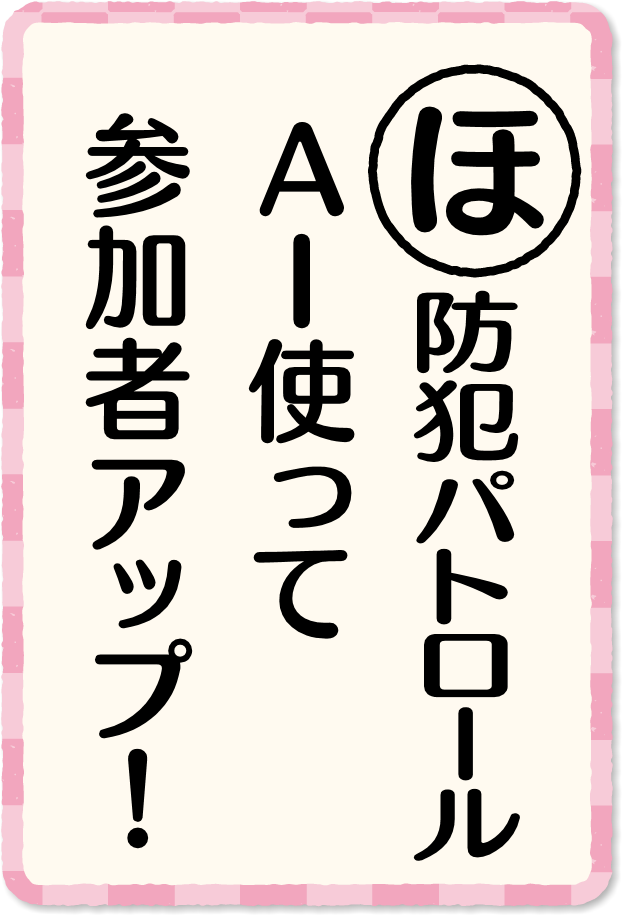 ほ
防犯パトロール
AI使って
参加者アップ!